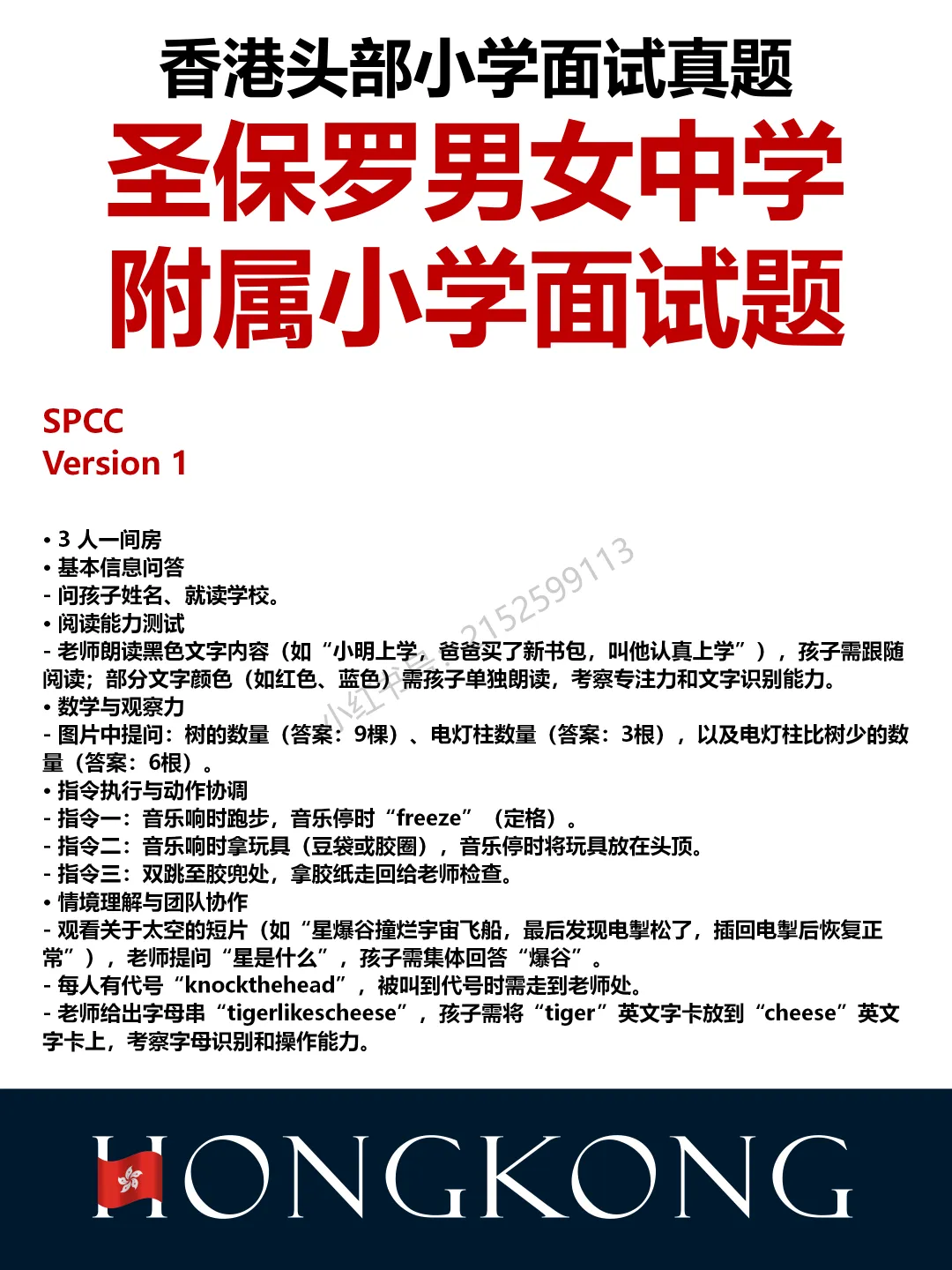 香港头部小学面试真题

圣保罗男女中学附属小学面试题

SPCC
Version 1

• 3 人一间房
• 基本信息问答
- 问孩子姓名、就读学校。
• 阅读能力测试
- 老师朗读黑色文字内容（如“小明上学，爸爸买了新书包，叫他认真上学”），孩子需跟随阅读；部分文字颜色（如红色、蓝色）需孩子单独朗读，考察专注力和文字识别能力。
• 数学与观察力
- 图片中提问：树的数量（答案：9棵）、电灯柱数量（答案：3根），以及电灯柱比树少的数量（答案：6根）。
• 指令执行与动作协调
- 指令一：音乐响时跑步，音乐停时“freeze”（定格）。
- 指令二：音乐响时拿玩具（豆袋或胶圈），音乐停时将玩具放在头顶。
- 指令三：双跳至胶兜处，拿胶纸走回给老师检查。
• 情境理解与团队协作
- 观看关于太空的短片（如“星爆谷撞烂宇宙飞船，最后发现电掣松了，插回电掣后恢复正常”），老师提问“星是什么”，孩子需集体回答“爆谷”。
- 每人有代号“knockthehead”，被叫到代号时需走到老师处。
- 老师给出字母串“tigerlikescheese”，孩子需将“tiger”英文字卡放到“cheese”英文字卡上，考察字母识别和操作能力。

小红书号：2152599113

HONGKONG